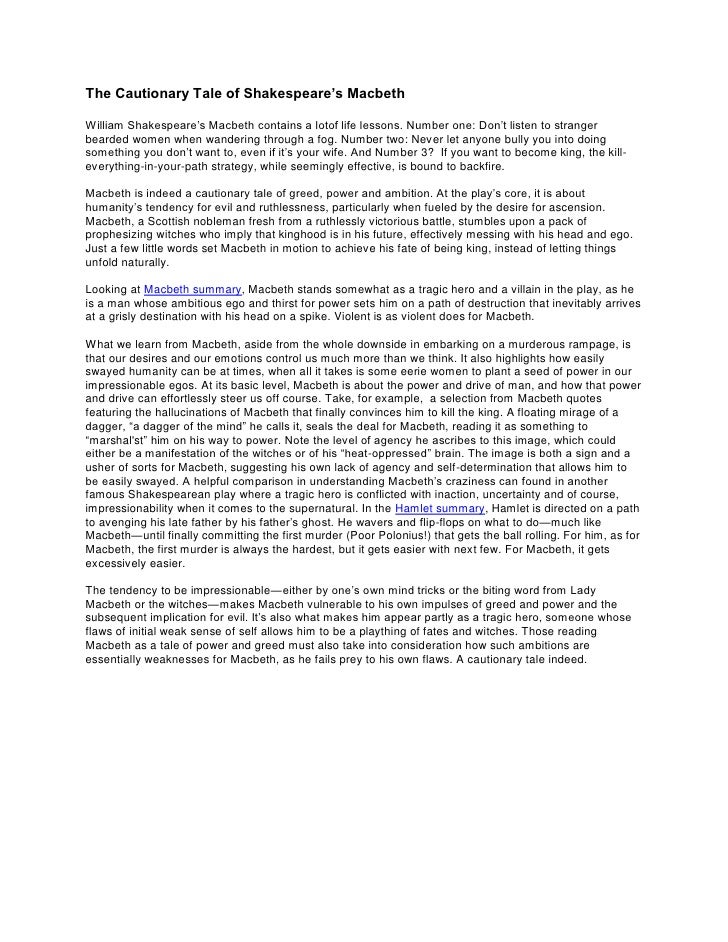 The Cautionary Tale of Shakespeare's Macbeth

William Shakespeare's Macbeth contains a lotof life lessons. Number one: Don't listen to stranger bearded women when wandering through a fog. Number two: Never let anyone bully you into doing something you don't want to, even if it's your wife. And Number 3? If you want to become king, the kill-everything-in-your-path strategy, while seemingly effective, is bound to backfire.

Macbeth is indeed a cautionary tale of greed, power and ambition. At the play's core, it is about humanity's tendency for evil and ruthlessness, particularly when fueled by the desire for ascension. Macbeth, a Scottish nobleman fresh from a ruthlessly victorious battle, stumbles upon a pack of prophesizing witches who imply that kinghood is in his future, effectively messing with his head and ego. Just a few little words set Macbeth in motion to achieve his fate of being king, instead of letting things unfold naturally.

Looking at Macbeth summary, Macbeth stands somewhat as a tragic hero and a villain in the play, as he is a man whose ambitious ego and thirst for power sets him on a path of destruction that inevitably arrives at a grisly destination with his head on a spike. Violent is as violent does for Macbeth.

What we learn from Macbeth, aside from the whole downside in embarking on a murderous rampage, is that our desires and our emotions control us much more than we think. It also highlights how easily swayed humanity can be at times, when all it takes is some eerie women to plant a seed of power in our impressionable egos. At its basic level, Macbeth is about the power and drive of man, and how that power and drive can effortlessly steer us off course. Take, for example, a selection from Macbeth quotes featuring the hallucinations of Macbeth that finally convinces him to kill the king. A floating mirage of a dagger, "a dagger of the mind" he calls it, seals the deal for Macbeth, reading it as something to "marshal'st" him on his way to power. Note the level of agency he ascribes to this image, which could either be a manifestation of the witches or of his "heat-oppressed" brain. The image is both a sign and a usher of sorts for Macbeth, suggesting his own lack of agency and self-determination that allows him to be easily swayed. A helpful comparison in understanding Macbeth's craziness can found in another famous Shakespearean play where a tragic hero is conflicted with inaction, uncertainty and of course, impressionability when it comes to the supernatural. In the Hamlet summary, Hamlet is directed on a path to avenging his late father by his father's ghost. He wavers and flip-flops on what to do—much like Macbeth—until finally committing the first murder (Poor Polonius!) that gets the ball rolling. For him, as for Macbeth, the first murder is always the hardest, but it gets easier with next few. For Macbeth, it gets excessively easier.

The tendency to be impressionable—either by one's own mind tricks or the biting word from Lady Macbeth or the witches—makes Macbeth vulnerable to his own impulses of greed and power and the subsequent implication for evil. It's also what makes him appear partly as a tragic hero, someone whose flaws of initial weak sense of self allows him to be a plaything of fates and witches. Those reading Macbeth as a tale of power and greed must also take into consideration how such ambitions are essentially weaknesses for Macbeth, as he fails prey to his own flaws. A cautionary tale indeed.